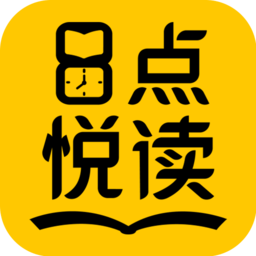 8点
悦读